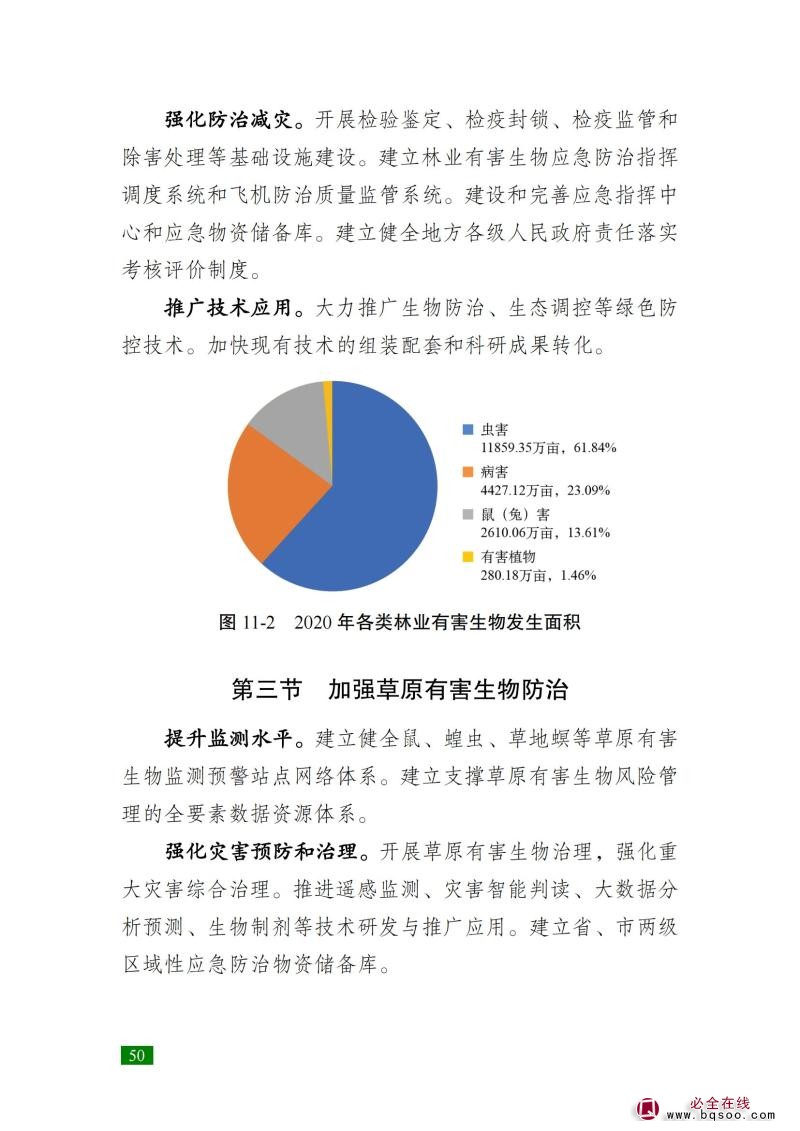 **强化防治减灾。**开展检验鉴定、检疫封锁、检疫监管和除害处理等基础设施建设。建立林业有害生物应急防治指挥调度系统和飞机防治质量监管系统。建设和完善应急指挥中心和应急物资储备库。建立健全地方各级人民政府责任落实考核评价制度。

**推广技术应用。**大力推广生物防治、生态调控等绿色防控技术。加快现有技术的组装配套和科研成果转化。

虫害
11859.35万亩，61.84%
病害
4427.12万亩，23.09%
鼠（兔）害
2610.06万亩，13.61%
有害植物
280.18万亩，1.46%

图 11-2 2020 年各类林业有害生物发生面积

第三节 加强草原有害生物防治

**提升监测水平。**建立健全鼠、蝗虫、草地螟等草原有害生物监测预警站点网络体系。建立支撑草原有害生物风险管理的全要素数据资源体系。

**强化灾害预防和治理。**开展草原有害生物治理，强化重大灾害综合治理。推进遥感监测、灾害智能判读、大数据分析预测、生物制剂等技术研发与推广应用。建立省、市两级区域性应急防治物资储备库。

50

必全在线
www.bqsoo.com